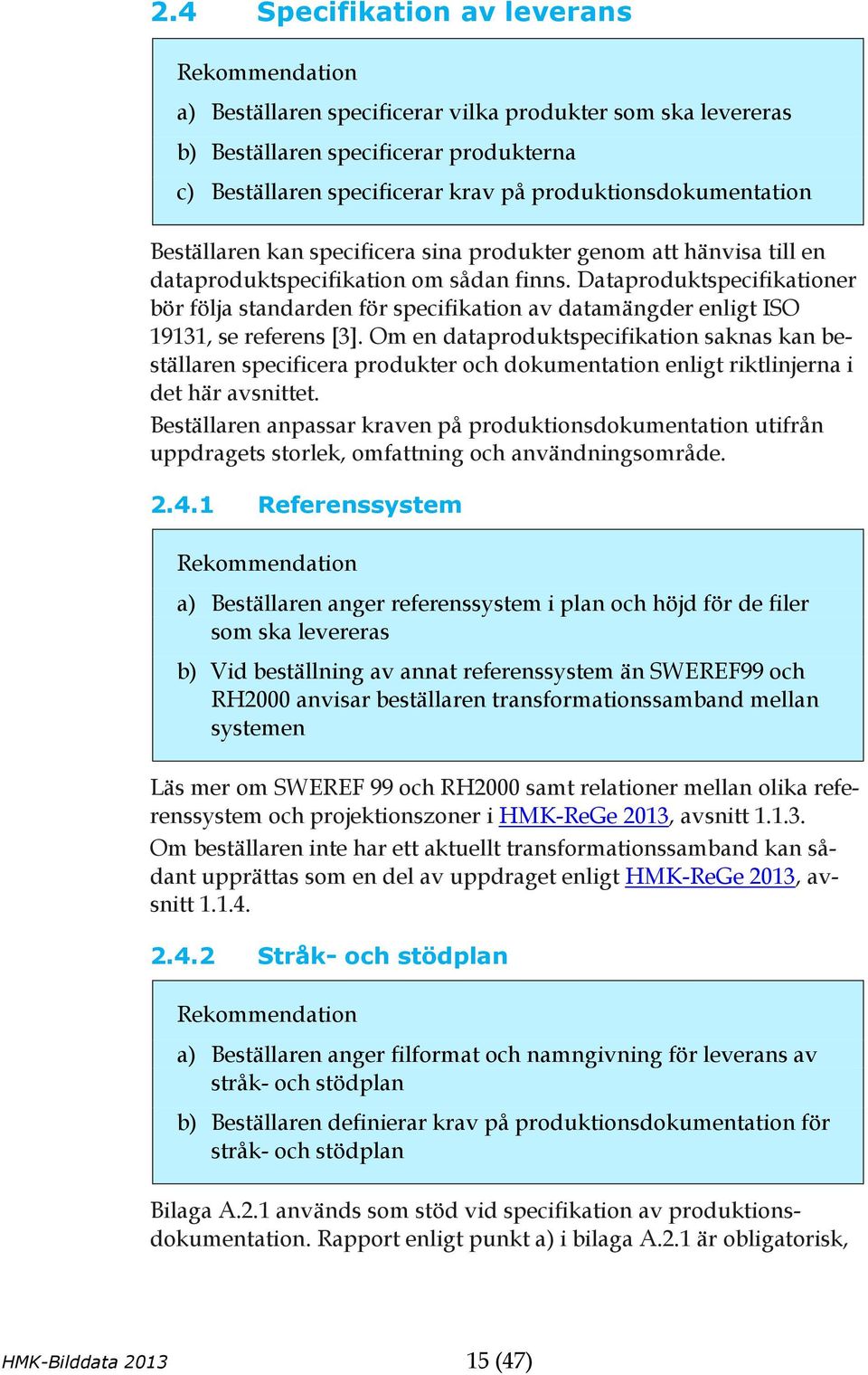 2.4 Specifikation av leverans

Rekommendation

a) Beställaren specificerar vilka produkter som ska levereras

b) Beställaren specificerar produkterna

c) Beställaren specificerar krav på produktionsdokumentation

Beställaren kan specificera sina produkter genom att hänvisa till en dataproduktspecifikation om sådan finns. Dataproduktspecifikationer bör följa standarden för specifikation av datamängder enligt ISO 19131, se referens [3]. Om en dataproduktspecifikation saknas kan beställaren specificera produkter och dokumentation enligt riktlinjerna i det här avsnittet.

Beställaren anpassar kraven på produktionsdokumentation utifrån uppdragets storlek, omfattning och användningsområde.

2.4.1 Referenssystem

Rekommendation

a) Beställaren anger referenssystem i plan och höjd för de filer som ska levereras

b) Vid beställning av annat referenssystem än SWEREF99 och RH2000 anvisar beställaren transformationssamband mellan systemen

Läs mer om SWEREF 99 och RH2000 samt relationer mellan olika referenssystem och projektionszoner i HMK-ReGe 2013, avsnitt 1.1.3.

Om beställaren inte har ett aktuellt transformationssamband kan sådant upprättas som en del av uppdraget enligt HMK-ReGe 2013, avsnitt 1.1.4.

2.4.2 Stråk- och stödplan

Rekommendation

a) Beställaren anger filformat och namngivning för leverans av stråk- och stödplan

b) Beställaren definierar krav på produktionsdokumentation för stråk- och stödplan

Bilaga A.2.1 används som stöd vid specifikation av produktionsdokumentation. Rapport enligt punkt a) i bilaga A.2.1 är obligatorisk,

HMK-Bilddata 2013

15 (47)